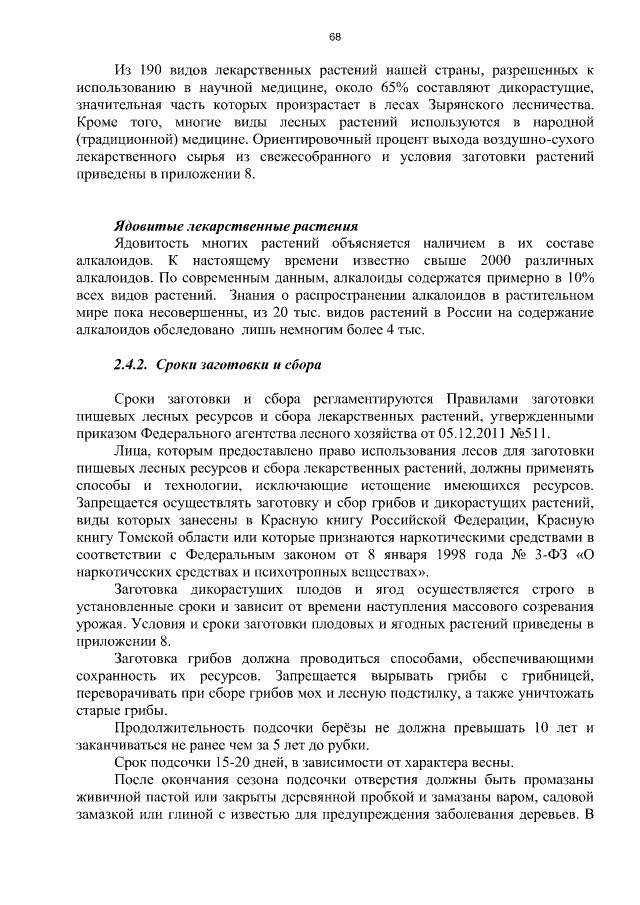 68

Из 190 видов лекарственных растений нашей страны, разрешенных к использованию в научной медицине, около 65% составляют дикорастущие, значительная часть которых произрастает в лесах Зырянского лесничества. Кроме того, многие виды лесных растений используются в народной (традиционной) медицине. Ориентировочный процент выхода воздушно-сухого лекарственного сырья из свежесобранного и условия заготовки растений приведены в приложении 8.

Ядовитые лекарственные растения
Ядовитость многих растений объясняется наличием в их составе алкалоидов. К настоящему времени известно свыше 2000 различных алкалоидов. По современным данным, алкалоиды содержатся примерно в 10% всех видов растений. Знания о распространении алкалоидов в растительном мире пока несовершенны, из 20 тыс. видов растений в России на содержание алкалоидов обследовано лишь немногим более 4 тыс.

2.4.2. Сроки заготовки и сбора

Сроки заготовки и сбора регламентируются Правилами заготовки пищевых лесных ресурсов и сбора лекарственных растений, утвержденными приказом Федерального агентства лесного хозяйства от 05.12.2011 №511.

Лица, которым предоставлено право использования лесов для заготовки пищевых лесных ресурсов и сбора лекарственных растений, должны применять способы и технологии, исключающие истощение имеющихся ресурсов. Запрещается осуществлять заготовку и сбор грибов и дикорастущих растений, виды которых занесены в Красную книгу Российской Федерации, Красную книгу Томской области или которые признаются наркотическими средствами в соответствии с Федеральным законом от 8 января 1998 года № 3-ФЗ «О наркотических средствах и психотропных веществах».

Заготовка дикорастущих плодов и ягод осуществляется строго в установленные сроки и зависит от времени наступления массового созревания урожая. Условия и сроки заготовки плодовых и ягодных растений приведены в приложении 8.

Заготовка грибов должна проводиться способами, обеспечивающими сохранность их ресурсов. Запрещается вырывать грибы с грибницей, переворачивать при сборе грибов мох и лесную подстилку, а также уничтожать старые грибы.

Продолжительность подсочки берёзы не должна превышать 10 лет и заканчиваться не ранее чем за 5 лет до рубки.

Срок подсочки 15-20 дней, в зависимости от характера весны.

После окончания сезона подсочки отверстия должны быть промазаны живичной пастой или закрыты деревянной пробкой и замазаны варом, садовой замазкой или глиной с известью для предупреждения заболевания деревьев. В